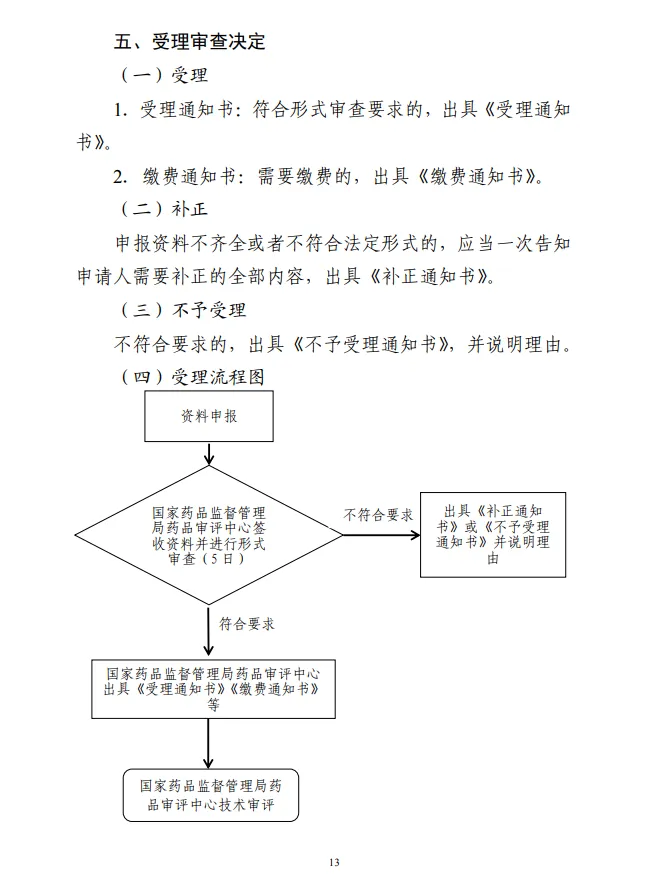 五、受理审查决定

（一）受理

1. 受理通知书：符合形式审查要求的，出具《受理通知书》。

2. 缴费通知书：需要缴费的，出具《缴费通知书》。

（二）补正

申报资料不齐全或者不符合法定形式的，应当一次告知申请人需要补正的全部内容，出具《补正通知书》。

（三）不予受理

不符合要求的，出具《不予受理通知书》，并说明理由。

（四）受理流程图

资料申报

国家药品监督管理局药品审评中心签收资料并进行形式审查（5日）

不符合要求

出具《补正通知书》或《不予受理通知书》并说明理由

符合要求

国家药品监督管理局药品审评中心出具《受理通知书》《缴费通知书》等

国家药品监督管理局药品审评中心技术审评

13